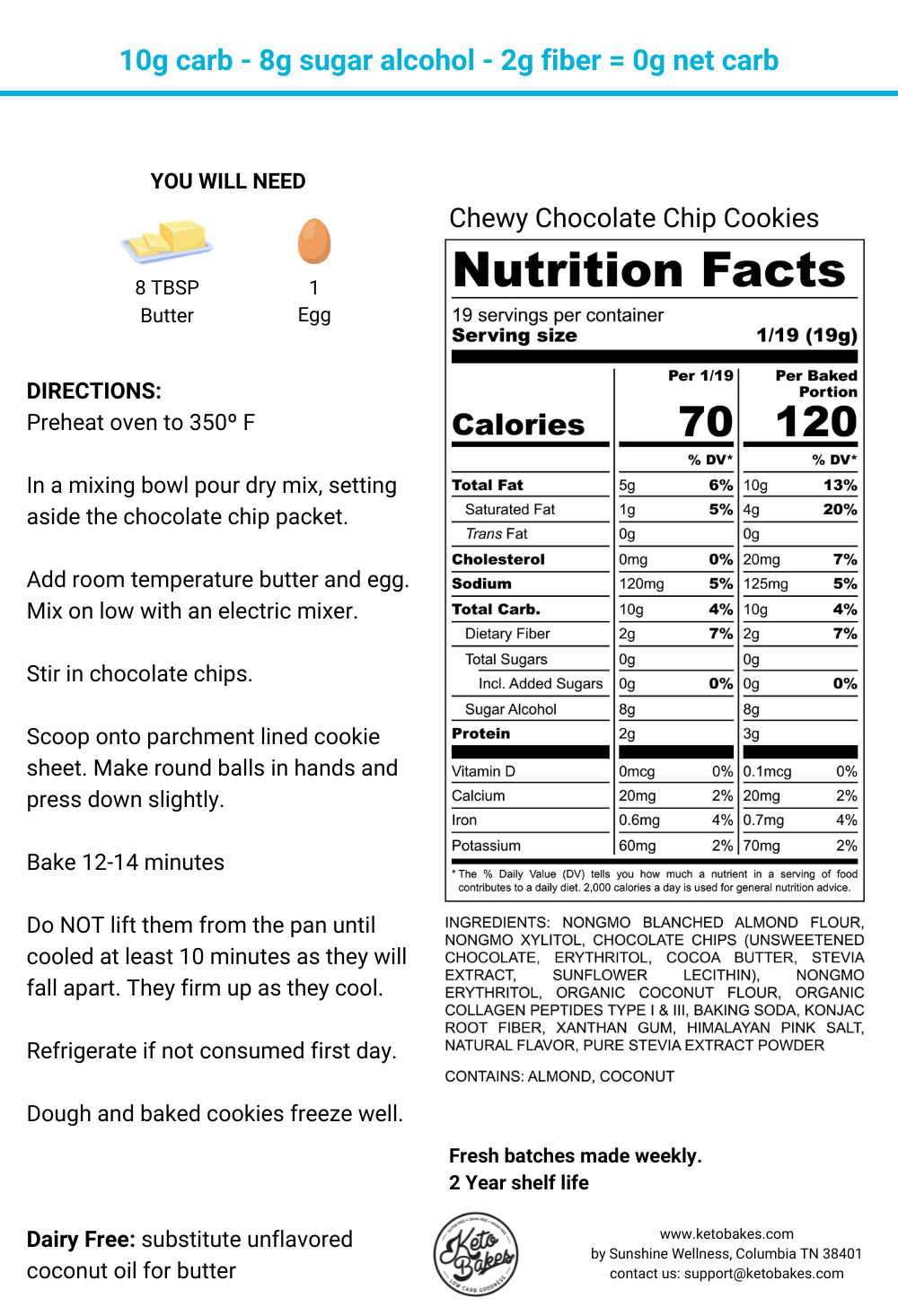 10g carb - 8g sugar alcohol - 2g fiber = 0g net carb

YOU WILL NEED

8 TBSP
Butter

1
Egg

DIRECTIONS:
Preheat oven to 350º F

In a mixing bowl pour dry mix, setting aside the chocolate chip packet.

Add room temperature butter and egg. Mix on low with an electric mixer.

Stir in chocolate chips.

Scoop onto parchment lined cookie sheet. Make round balls in hands and press down slightly.

Bake 12-14 minutes

Do NOT lift them from the pan until cooled at least 10 minutes as they will fall apart. They firm up as they cool.

Refrigerate if not consumed first day.

Dough and baked cookies freeze well.

Dairy Free: substitute unflavored coconut oil for butter

Chewy Chocolate Chip Cookies

Nutrition Facts

19 servings per container
Serving size 1/19 (19g)

| | Per 1/19 | | Per Baked Portion | |
|---|---|---|---|---|
| Calories | 70 | | 120 | |
| | | % DV* | | % DV* |
| Total Fat | 5g | 6% | 10g | 13% |
| Saturated Fat | 1g | 5% | 4g | 20% |
| Trans Fat | 0g | | 0g | |
| Cholesterol | 0mg | 0% | 20mg | 7% |
| Sodium | 120mg | 5% | 125mg | 5% |
| Total Carb. | 10g | 4% | 10g | 4% |
| Dietary Fiber | 2g | 7% | 2g | 7% |
| Total Sugars | 0g | | 0g | |
| Incl. Added Sugars | 0g | 0% | 0g | 0% |
| Sugar Alcohol | 8g | | 8g | |
| Protein | 2g | | 3g | |
| Vitamin D | 0mcg | 0% | 0.1mcg | 0% |
| Calcium | 20mg | 2% | 20mg | 2% |
| Iron | 0.6mg | 4% | 0.7mg | 4% |
| Potassium | 60mg | 2% | 70mg | 2% |

* The % Daily Value (DV) tells you how much a nutrient in a serving of food contributes to a daily diet. 2,000 calories a day is used for general nutrition advice.

INGREDIENTS: NONGMO BLANCHED ALMOND FLOUR, NONGMO XYLITOL, CHOCOLATE CHIPS (UNSWEETENED CHOCOLATE, ERYTHRITOL, COCOA BUTTER, STEVIA EXTRACT, SUNFLOWER LECITHIN), NONGMO ERYTHRITOL, ORGANIC COCONUT FLOUR, ORGANIC COLLAGEN PEPTIDES TYPE I & III, BAKING SODA, KONJAC ROOT FIBER, XANTHAN GUM, HIMALAYAN PINK SALT, NATURAL FLAVOR, PURE STEVIA EXTRACT POWDER

CONTAINS: ALMOND, COCONUT

Fresh batches made weekly.
2 Year shelf life

Keto Bakes
LOW CARB GOODNESS

www.ketobakes.com
by Sunshine Wellness, Columbia TN 38401
contact us: support@ketobakes.com